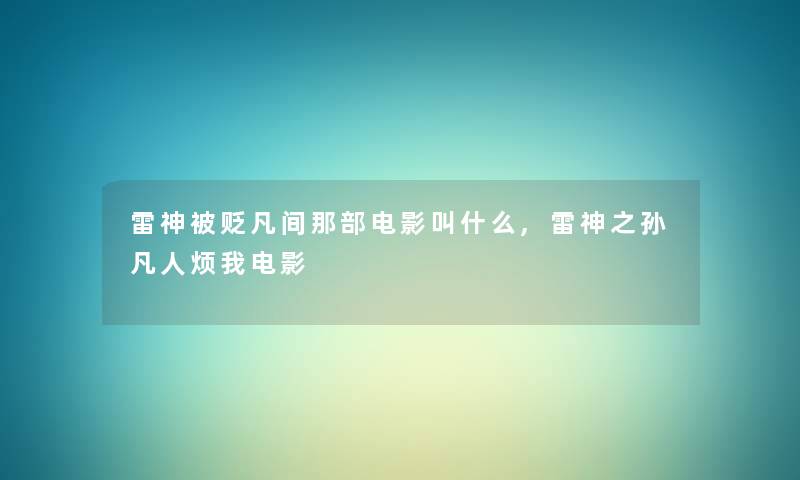 雷神被贬凡间那部电影叫什么，雷神之孙凡人烦我电影